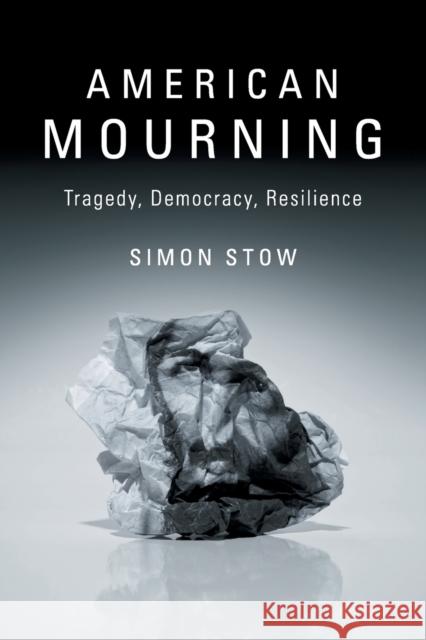 AMERICAN MOURNING

Tragedy, Democracy, Resilience

SIMON STOW